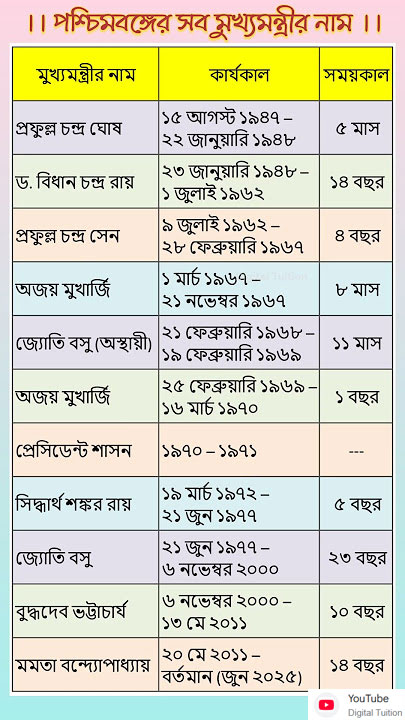 ।। পশ্চিমবঙ্গের সব মুখ্যমন্ত্রীর নাম ।।

| মুখ্যমন্ত্রীর নাম | কার্যকাল | সময়কাল |
|---|---|---|
| প্রফুল্ল চন্দ্র ঘোষ | ১৫ আগস্ট ১৯৪৭ – ২২ জানুয়ারি ১৯৪৮ | ৫ মাস |
| ড. বিধান চন্দ্র রায় | ২৩ জানুয়ারি ১৯৪৮ – ১ জুলাই ১৯৬২ | ১৪ বছর |
| প্রফুল্ল চন্দ্র সেন | ৯ জুলাই ১৯৬২ – ২৮ ফেব্রুয়ারি ১৯৬৭ | ৪ বছর |
| অজয় মুখার্জি | ১ মার্চ ১৯৬৭ – ২১ নভেম্বর ১৯৬৭ | ৮ মাস |
| জ্যোতি বসু (অস্থায়ী) | ২১ ফেব্রুয়ারি ১৯৬৮ – ১৯ ফেব্রুয়ারি ১৯৬৯ | ১১ মাস |
| অজয় মুখার্জি | ২৫ ফেব্রুয়ারি ১৯৬৯ – ১৬ মার্চ ১৯৭০ | ১ বছর |
| প্রেসিডেন্ট শাসন | ১৯৭০ – ১৯৭১ | --- |
| সিদ্ধার্থ শঙ্কর রায় | ১৯ মার্চ ১৯৭২ – ২১ জুন ১৯৭৭ | ৫ বছর |
| জ্যোতি বসু | ২১ জুন ১৯৭৭ – ৬ নভেম্বর ২০০০ | ২৩ বছর |
| বুদ্ধদেব ভট্টাচার্য | ৬ নভেম্বর ২০০০ – ১৩ মে ২০১১ | ১০ বছর |
| মমতা বন্দ্যোপাধ্যায় | ২০ মে ২০১১ – বর্তমান (জুন ২০২৫) | ১৪ বছর |

YouTube
Digital Tuition